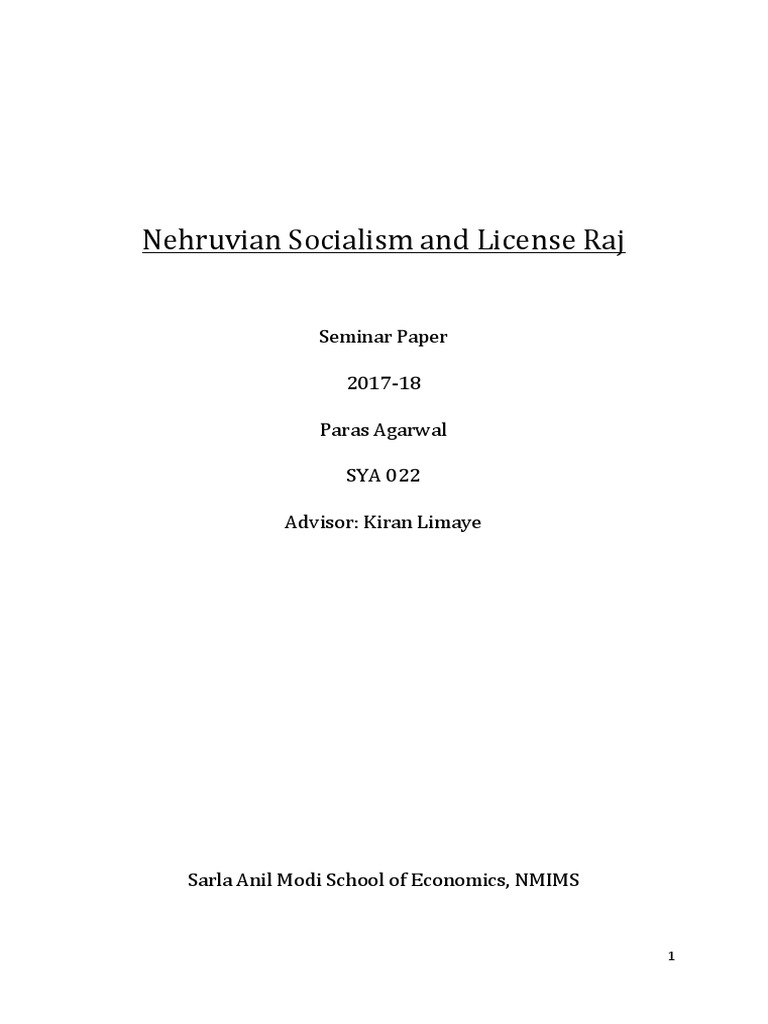 Nehruvian Socialism and License Raj

Seminar Paper

2017-18

Paras Agarwal

SYA 022

Advisor: Kiran Limaye

Sarla Anil Modi School of Economics, NMIMS

1